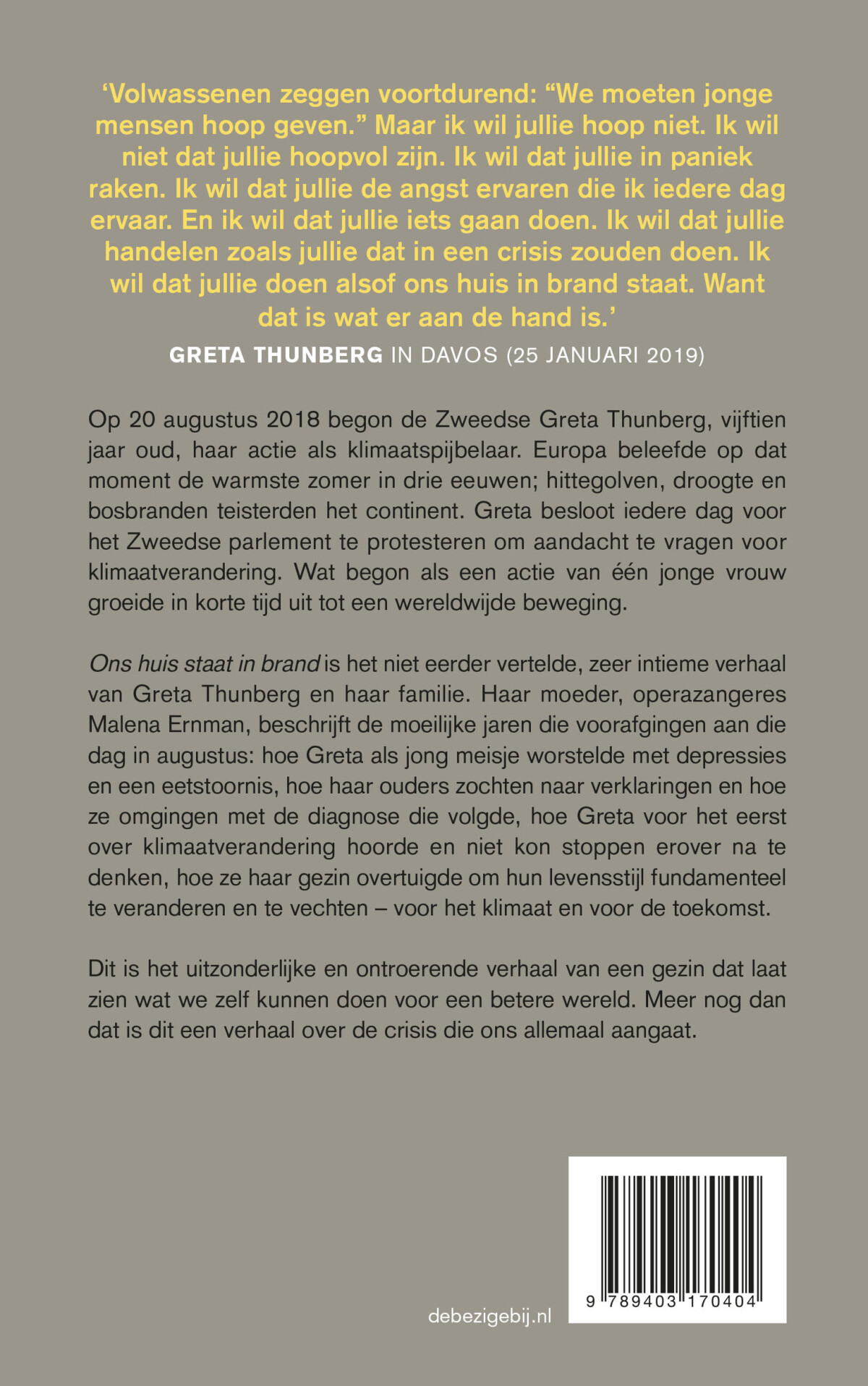 ‘Volwassenen zeggen voortdurend: “We moeten jonge mensen hoop geven.” Maar ik wil jullie hoop niet. Ik wil niet dat jullie hoopvol zijn. Ik wil dat jullie in paniek raken. Ik wil dat jullie de angst ervaren die ik iedere dag ervaar. En ik wil dat jullie iets gaan doen. Ik wil dat jullie handelen zoals jullie dat in een crisis zouden doen. Ik wil dat jullie doen alsof ons huis in brand staat. Want dat is wat er aan de hand is.’

GRETA THUNBERG IN DAVOS (25 JANUARI 2019)

Op 20 augustus 2018 begon de Zweedse Greta Thunberg, vijftien jaar oud, haar actie als klimaatspijbelaar. Europa beleefde op dat moment de warmste zomer in drie eeuwen; hittegolven, droogte en bosbranden teisterden het continent. Greta besloot iedere dag voor het Zweedse parlement te protesteren om aandacht te vragen voor klimaatverandering. Wat begon als een actie van één jonge vrouw groeide in korte tijd uit tot een wereldwijde beweging.

Ons huis staat in brand is het niet eerder vertelde, zeer intieme verhaal van Greta Thunberg en haar familie. Haar moeder, operazangeres Malena Ernman, beschrijft de moeilijke jaren die voorafgingen aan die dag in augustus: hoe Greta als jong meisje worstelde met depressies en een eetstoornis, hoe haar ouders zochten naar verklaringen en hoe ze omgingen met de diagnose die volgde, hoe Greta voor het eerst over klimaatverandering hoorde en niet kon stoppen erover na te denken, hoe ze haar gezin overtuigde om hun levensstijl fundamenteel te veranderen en te vechten – voor het klimaat en voor de toekomst.

Dit is het uitzonderlijke en ontroerende verhaal van een gezin dat laat zien wat we zelf kunnen doen voor een betere wereld. Meer nog dan dat is dit een verhaal over de crisis die ons allemaal aangaat.

debezigebij.nl

9 789403 170404